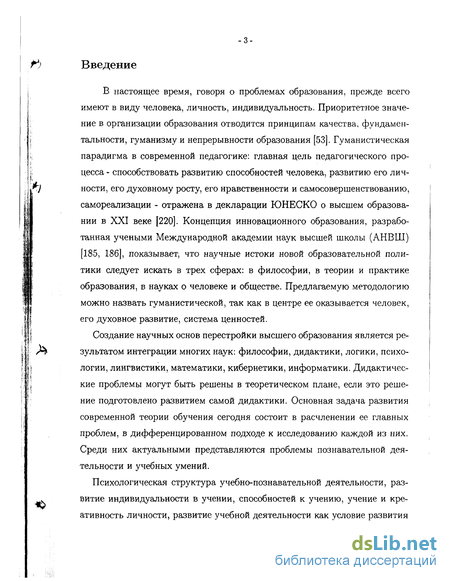 - 3 -

Введение

В настоящее время, говоря о проблемах образования, прежде всего имеют в виду человека, личность, индивидуальность. Приоритетное значение в организации образования отводится принципам качества, фундаментальности, гуманизму и непрерывности образования [53]. Гуманистическая парадигма в современной педагогике: главная цель педагогического процесса - способствовать развитию способностей человека, развитию его личности, его духовному росту, его нравственности и самосовершенствованию, самореализации - отражена в декларации ЮНЕСКО о высшем образовании в XXI веке [220]. Концепция инновационного образования, разработанная учеными Международной академии наук высшей школы (АНВШ) [185, 186], показывает, что научные истоки новой образовательной политики следует искать в трех сферах: в философии, в теории и практике образования, в науках о человеке и обществе. Предлагаемую методологию можно назвать гуманистической, так как в центре ее оказывается человек, его духовное развитие, система ценностей.

Создание научных основ перестройки высшего образования является результатом интеграции многих наук: философии, дидактики, логики, психологии, лингвистики, математики, кибернетики, информатики. Дидактические проблемы могут быть решены в теоретическом плане, если это решение подготовлено развитием самой дидактики. Основная задача развития современной теории обучения сегодня состоит в расчленении ее главных проблем, в дифференцированном подходе к исследованию каждой из них. Среди них актуальными представляются проблемы познавательной деятельности и учебных умений.

Психологическая структура учебно-познавательной деятельности, развитие индивидуальности в учении, способностей к учению, учение и креативность личности, развитие учебной деятельности как условие развития

dsLib.net
библиотека диссертаций